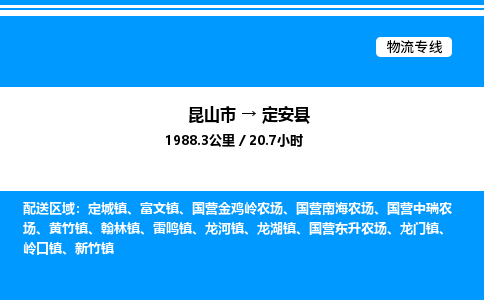 物流专线

昆山市 → 定安县

1988.3公里 / 20.7小时

配送区域：定城镇、富文镇、国营金鸡岭农场、国营南海农场、国营中瑞农场、黄竹镇、翰林镇、雷鸣镇、龙河镇、龙湖镇、国营东升农场、龙门镇、岭口镇、新竹镇